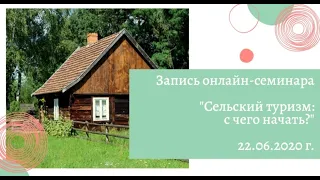 Запись онлайн-семинара

"Сельский туризм: с чего начать?"

22.06.2020 г.